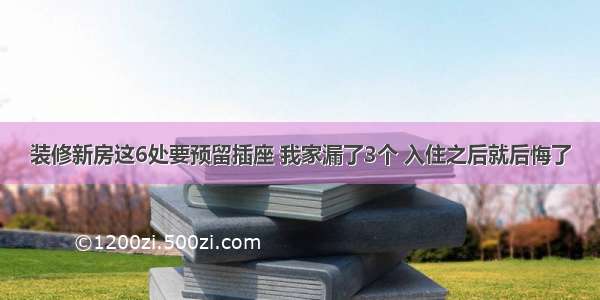 装修新房这6处要预留插座 我家漏了3个 入住之后就后悔了

©1200zi.500zi.com